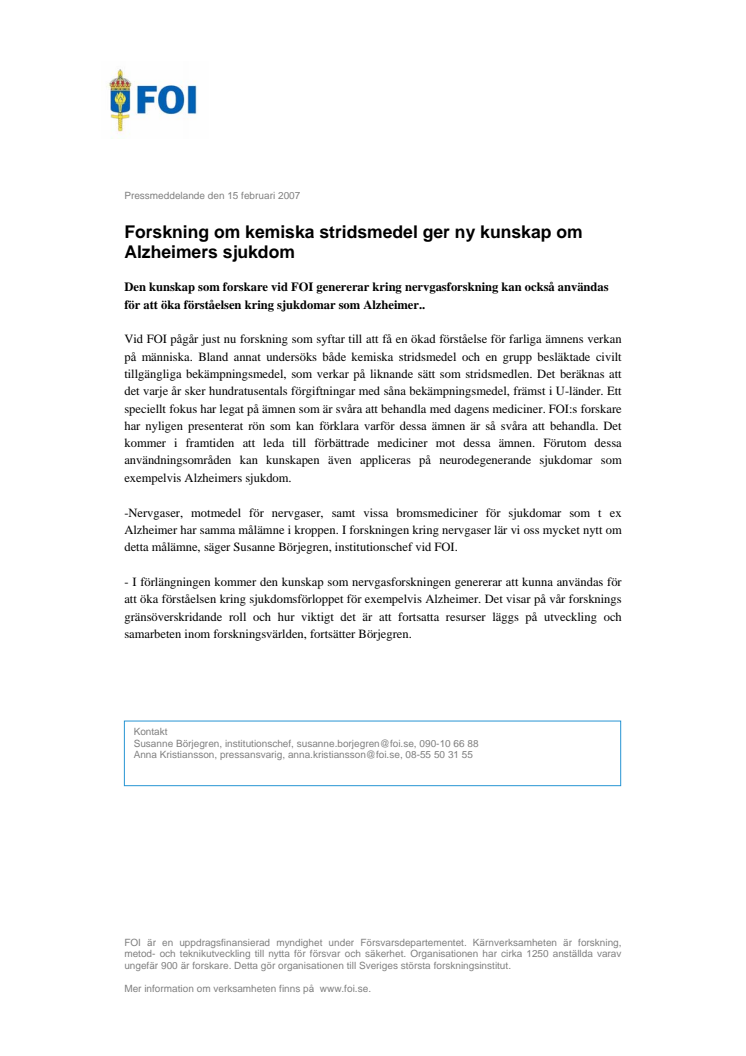 FOI

Pressmeddelande den 15 februari 2007

Forskning om kemiska stridsmedel ger ny kunskap om Alzheimers sjukdom

Den kunskap som forskare vid FOI genererar kring nervgasforskning kan också användas för att öka förståelsen kring sjukdomar som Alzheimer..

Vid FOI pågår just nu forskning som syftar till att få en ökad förståelse för farliga ämnens verkan på människa. Bland annat undersöks både kemiska stridsmedel och en grupp besläktade civilt tillgängliga bekämpningsmedel, som verkar på liknande sätt som stridsmedlen. Det beräknas att det varje år sker hundratusentals förgiftningar med såna bekämpningsmedel, främst i U-länder. Ett speciellt fokus har legat på ämnen som är svåra att behandla med dagens mediciner. FOI:s forskare har nyligen presenterat rön som kan förklara varför dessa ämnen är så svåra att behandla. Det kommer i framtiden att leda till förbättrade mediciner mot dessa ämnen. Förutom dessa användningsområden kan kunskapen även appliceras på neurodegenerande sjukdomar som exempelvis Alzheimers sjukdom.

-Nervgaser, motmedel för nervgaser, samt vissa bromsmediciner för sjukdomar som t ex Alzheimer har samma målämne i kroppen. I forskningen kring nervgaser lär vi oss mycket nytt om detta målämne, säger Susanne Börjegren, institutionschef vid FOI.

- I förlängningen kommer den kunskap som nervgasforskningen genererar att kunna användas för att öka förståelsen kring sjukdomsförloppet för exempelvis Alzheimer. Det visar på vår forsknings gränsöverskridande roll och hur viktigt det är att fortsatta resurser läggs på utveckling och samarbeten inom forskningsvärlden, fortsätter Börjegren.

Kontakt
Susanne Börjegren, institutionschef, susanne.borjegren@foi.se, 090-10 66 88
Anna Kristiansson, pressansvarig, anna.kristiansson@foi.se, 08-55 50 31 55

FOI är en uppdragsfinansierad myndighet under Försvarsdepartementet. Kärnverksamheten är forskning, metod- och teknikutveckling till nytta för försvar och säkerhet. Organisationen har cirka 1250 anställda varav ungefär 900 är forskare. Detta gör organisationen till Sveriges största forskningsinstitut.

Mer information om verksamheten finns på www.foi.se.